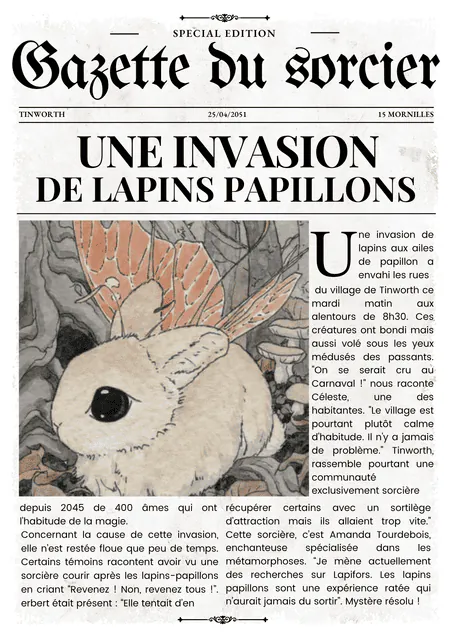 SPECIAL EDITION

Gazette du sorcier

TINWORTH 25/04/2051 15 MORNILLES

UNE INVASION DE LAPINS PAPILLONS

Une invasion de lapins aux ailes de papillon a envahi les rues du village de Tinworth ce mardi matin aux alentours de 8h30. Ces créatures ont bondi mais aussi volé sous les yeux médusés des passants. "On se serait cru au Carnaval !" nous raconte Céleste, une des habitantes. "Le village est pourtant plutôt calme d'habitude. Il n'y a jamais de problème." Tinworth, rassemble pourtant une communauté exclusivement sorcière depuis 2045 de 400 âmes qui ont l'habitude de la magie.

Concernant la cause de cette invasion, elle n'est restée floue que peu de temps. Certains témoins racontent avoir vu une sorcière courir après les lapins-papillons en criant "Revenez ! Non, revenez tous !". erbert était présent : "Elle tentait d'en récupérer certains avec un sortilège d'attraction mais ils allaient trop vite." Cette sorcière, c'est Amanda Tourdebois, enchanteuse spécialisée dans les métamorphoses. "Je mène actuellement des recherches sur Lapifors. Les lapins papillons sont une expérience ratée qui n'aurait jamais du sortir". Mystère résolu !